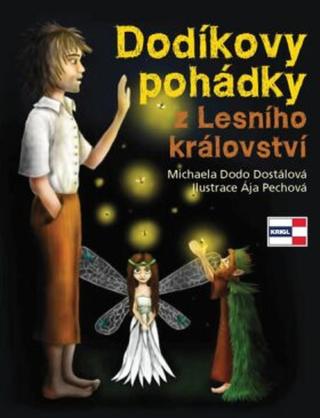 Dodíkovy pohádky z Lesního království

Michaela Dodo Dostálová
Ilustrace Ája Pechová

KRIGL